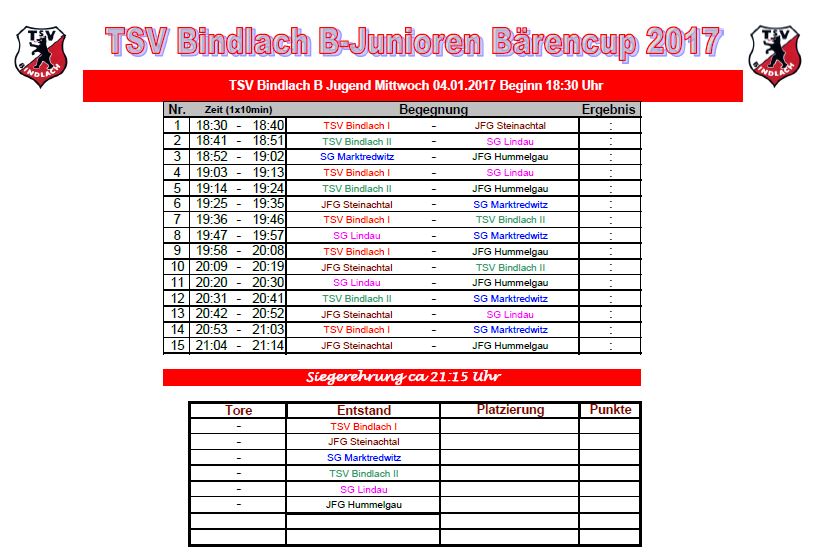 TSV BINDLACH

TSV Bindlach B-Junioren Bärencup 2017

TSV BINDLACH

TSV Bindlach B Jugend Mittwoch 04.01.2017 Beginn 18:30 Uhr

| Nr. | Zeit (1x10min) | Begegnung | | | Ergebnis |
|---|---|---|---|---|---|
| 1 | 18:30 - 18:40 | TSV Bindlach I | - | JFG Steinachtal | : |
| 2 | 18:41 - 18:51 | TSV Bindlach II | - | SG Lindau | : |
| 3 | 18:52 - 19:02 | SG Marktredwitz | - | JFG Hummelgau | : |
| 4 | 19:03 - 19:13 | TSV Bindlach I | - | SG Lindau | : |
| 5 | 19:14 - 19:24 | TSV Bindlach II | - | JFG Hummelgau | : |
| 6 | 19:25 - 19:35 | JFG Steinachtal | - | SG Marktredwitz | : |
| 7 | 19:36 - 19:46 | TSV Bindlach I | - | TSV Bindlach II | : |
| 8 | 19:47 - 19:57 | SG Lindau | - | SG Marktredwitz | : |
| 9 | 19:58 - 20:08 | TSV Bindlach I | - | JFG Hummelgau | : |
| 10 | 20:09 - 20:19 | JFG Steinachtal | - | TSV Bindlach II | : |
| 11 | 20:20 - 20:30 | SG Lindau | - | JFG Hummelgau | : |
| 12 | 20:31 - 20:41 | TSV Bindlach II | - | SG Marktredwitz | : |
| 13 | 20:42 - 20:52 | JFG Steinachtal | - | SG Lindau | : |
| 14 | 20:53 - 21:03 | TSV Bindlach I | - | SG Marktredwitz | : |
| 15 | 21:04 - 21:14 | JFG Steinachtal | - | JFG Hummelgau | : |

Siegerehrung ca 21:15 Uhr

| Tore | Entstand | Platzierung | Punkte |
|---|---|---|---|
| - | TSV Bindlach I | | |
| - | JFG Steinachtal | | |
| - | SG Marktredwitz | | |
| - | TSV Bindlach II | | |
| - | SG Lindau | | |
| - | JFG Hummelgau | | |
| | | | |
| | | | |